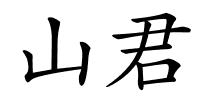 山君